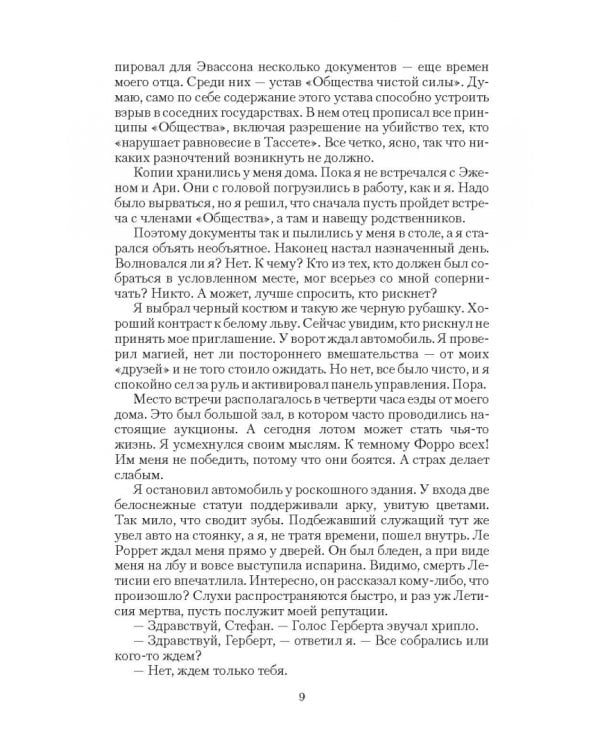 пировал для Эвассона несколько документов — еще времен моего отца. Среди них — устав «Общества чистой силы». Думаю, само по себе содержание этого устава способно устроить взрыв в соседних государствах. В нем отец прописал все принципы «Общества», включая разрешение на убийство тех, кто «нарушает равновесие в Тассете». Все четко, ясно, так что никаких разночтений возникнуть не должно.

Копии хранились у меня дома. Пока я не встречался с Эженом и Ари. Они с головой погрузились в работу, как и я. Надо было вырваться, но я решил, что сначала пусть пройдет встреча с членами «Общества», а там и навещу родственников.

Поэтому документы так и пылились у меня в столе, а я старался объять необъятное. Наконец настал назначенный день. Волновался ли я? Нет. К чему? Кто из тех, кто должен был собраться в условленном месте, мог всерьез со мной соперничать? Никто. А может, лучше спросить, кто рискнет?

Я выбрал черный костюм и такую же черную рубашку. Хороший контраст к белому льву. Сейчас увидим, кто рискнул не принять мое приглашение. У ворот ждал автомобиль. Я проверил магией, нет ли постороннего вмешательства — от моих «друзей» и не того стоило ожидать. Но нет, все было чисто, и я спокойно сел за руль и активировал панель управления. Пора.

Место встречи располагалось в четверти часа езды от моего дома. Это был большой зал, в котором часто проводились настоящие аукционы. А сегодня лотом может стать чья-то жизнь. Я усмехнулся своим мыслям. К темному Форро всех! Им меня не победить, потому что они боятся. А страх делает слабым.

Я остановил автомобиль у роскошного здания. У входа две белоснежные статуи поддерживали арку, увитую цветами. Так мило, что сводит зубы. Подбежавший служащий тут же увел авто на стоянку, а я, не тратя времени, пошел внутрь. Ле Роррет ждал меня прямо у дверей. Он был бледен, а при виде меня на лбу и вовсе выступила испарина. Видимо, смерть Летисии его впечатлила. Интересно, он рассказал кому-либо, что произошло? Слухи распространяются быстро, и раз уж Летисия мертва, пусть послужит моей репутации.

— Здравствуй, Стефан. — Голос Герберта звучал хрипло.

— Здравствуй, Герберт, — ответил я. — Все собрались или кого-то ждем?

— Нет, ждем только тебя.

9